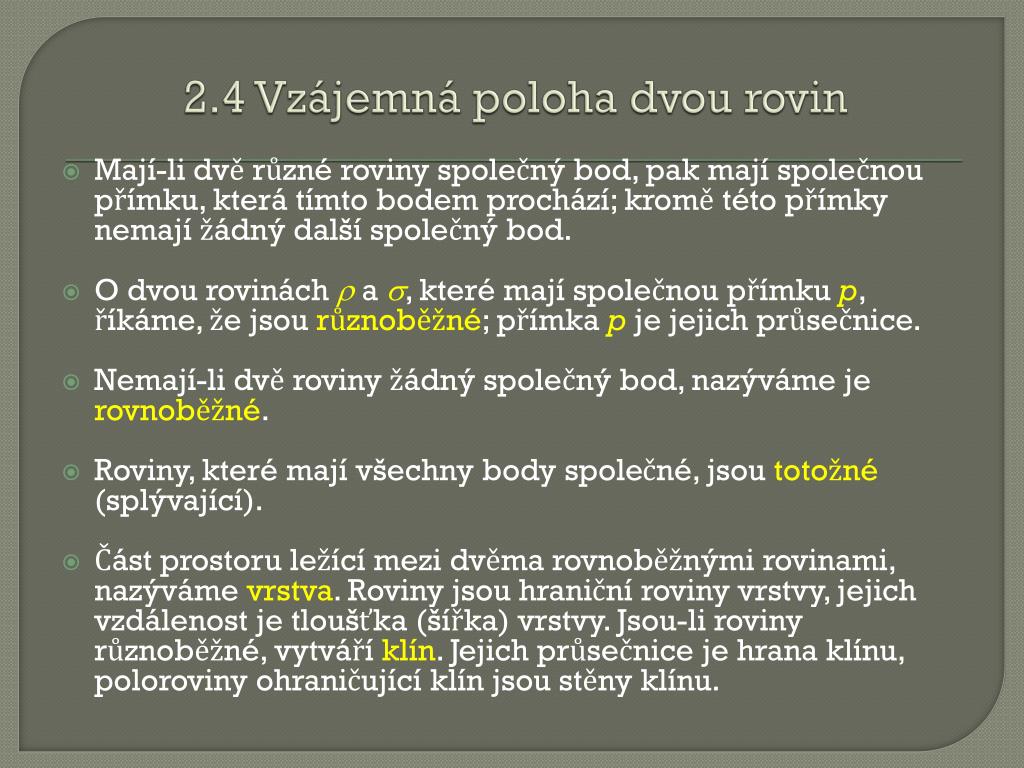 2.4 Vzájemná poloha dvou rovin

Mají-li dvě různé roviny společný bod, pak mají společnou přímku, která tímto bodem prochází; kromě této přímky nemají žádný další společný bod.

O dvou rovinách $\rho$ a $\sigma$, které mají společnou přímku $p$, říkáme, že jsou různoběžné; přímka $p$ je jejich průsečnice.

Nemají-li dvě roviny žádný společný bod, nazýváme je rovnoběžné.

Roviny, které mají všechny body společné, jsou totožné (splývající).

Část prostoru ležící mezi dvěma rovnoběžnými rovinami, nazýváme vrstva. Roviny jsou hraniční roviny vrstvy, jejich vzdálenost je tloušťka (šířka) vrstvy. Jsou-li roviny různoběžné, vytváří klín. Jejich průsečnice je hrana klínu, poloroviny ohraničující klín jsou stěny klínu.